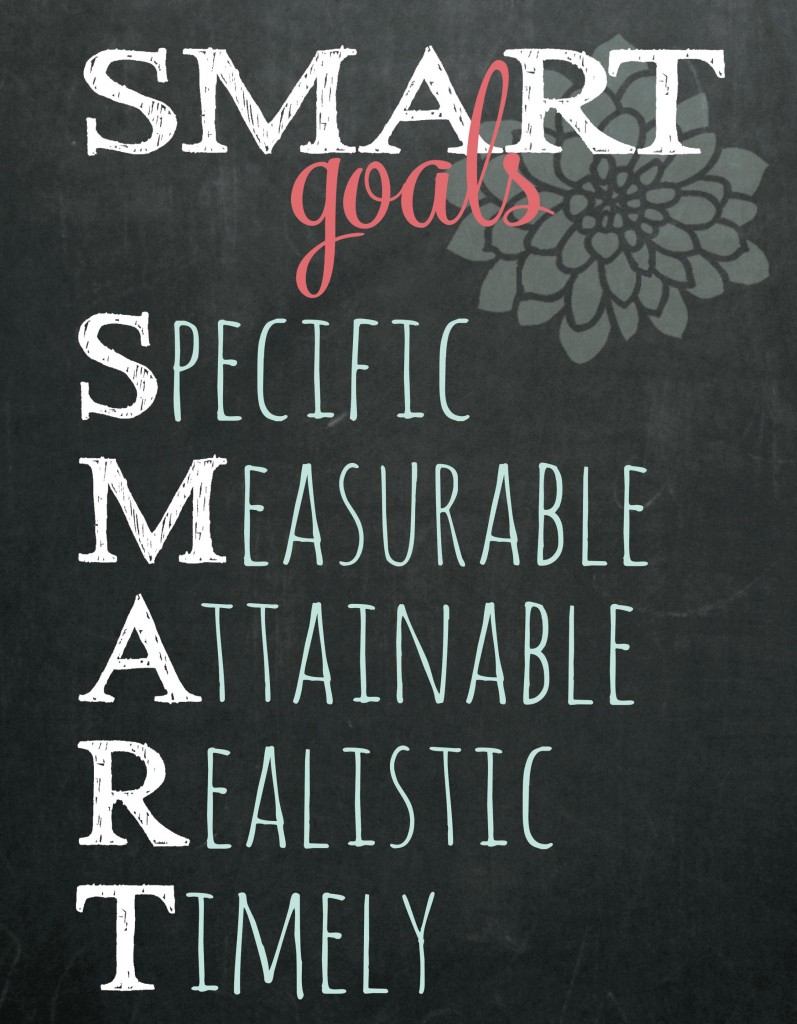 SMART
goals

SPECIFIC
MEASURABLE
ATTAINABLE
REALISTIC
TIMELY